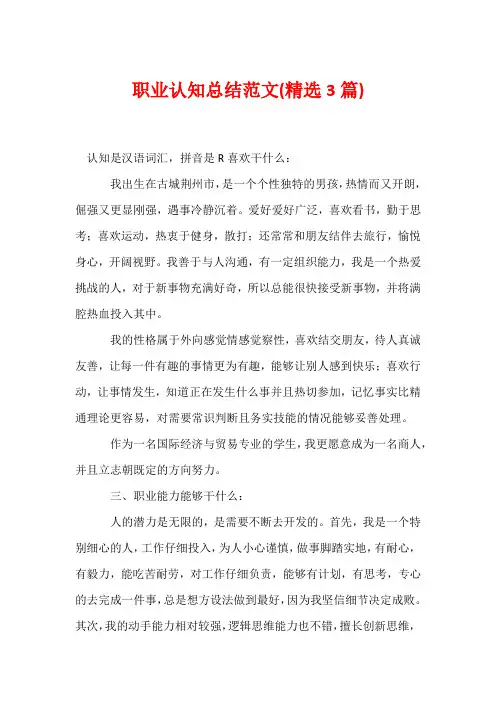 职业认知总结范文(精选3篇)

认知是汉语词汇，拼音是R喜欢干什么：

我出生在古城荆州市，是一个个性独特的男孩，热情而又开朗，倔强又更显刚强，遇事冷静沉着。爱好爱好广泛，喜欢看书，勤于思考；喜欢运动，热衷于健身，散打；还常常和朋友结伴去旅行，愉悦身心，开阔视野。我善于与人沟通，有一定组织能力，我是一个热爱挑战的人，对于新事物充满好奇，所以总能很快接受新事物，并将满腔热血投入其中。

我的性格属于外向感觉情感觉察性，喜欢结交朋友，待人真诚友善，让每一件有趣的事情更为有趣，能够让别人感到快乐；喜欢行动，让事情发生，知道正在发生什么事并且热切参加，记忆事实比精通理论更容易，对需要常识判断且务实技能的情况能够妥善处理。

作为一名国际经济与贸易专业的学生，我更愿意成为一名商人，并且立志朝既定的方向努力。

三、职业能力能够干什么：

人的潜力是无限的，是需要不断去开发的。首先，我是一个特别细心的人，工作仔细投入，为人小心谨慎，做事脚踏实地，有耐心，有毅力，能吃苦耐劳，对工作仔细负责，能够有计划，有思考，专心的去完成一件事，总是想方设法做到最好，因为我坚信细节决定成败。其次，我的动手能力相对较强，逻辑思维能力也不错，擅长创新思维，